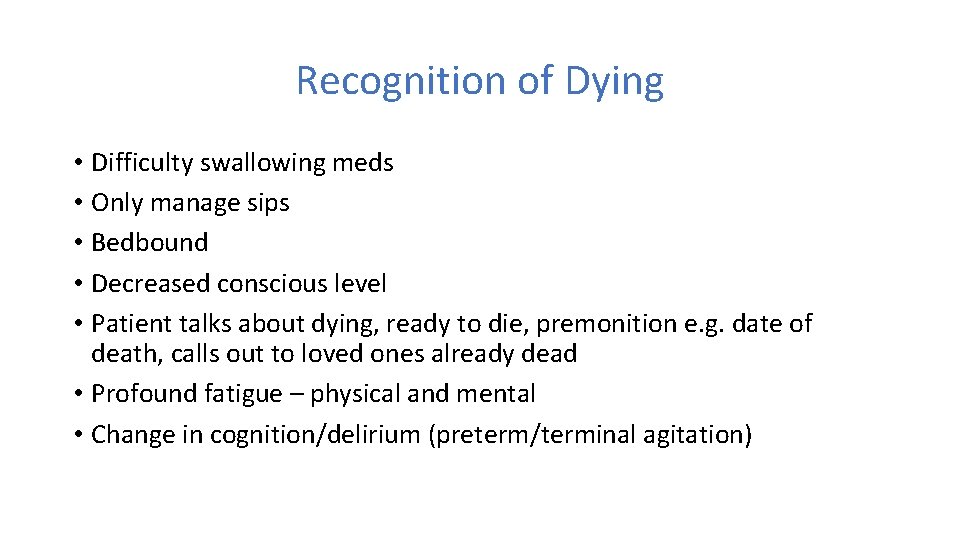 Recognition of Dying

• Difficulty swallowing meds
• Only manage sips
• Bedbound
• Decreased conscious level
• Patient talks about dying, ready to die, premonition e.g. date of death, calls out to loved ones already dead
• Profound fatigue – physical and mental
• Change in cognition/delirium (preterm/terminal agitation)